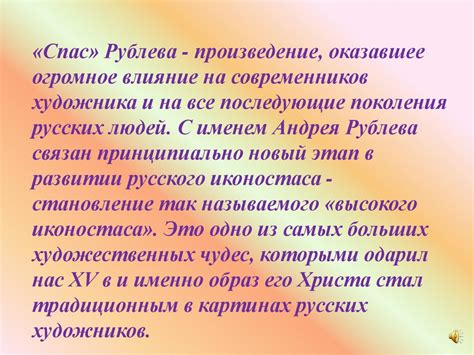 «Спас» Рублева - произведение, оказавшее огромное влияние на современников художника и на все последующие поколения русских людей. С именем Андрея Рублева связан принципиально новый этап в развитии русского иконостаса - становление так называемого «высокого иконостаса». Это одно из самых больших художественных чудес, которыми одарил нас XV в и именно образ его Христа стал традиционным в картинах русских художников.